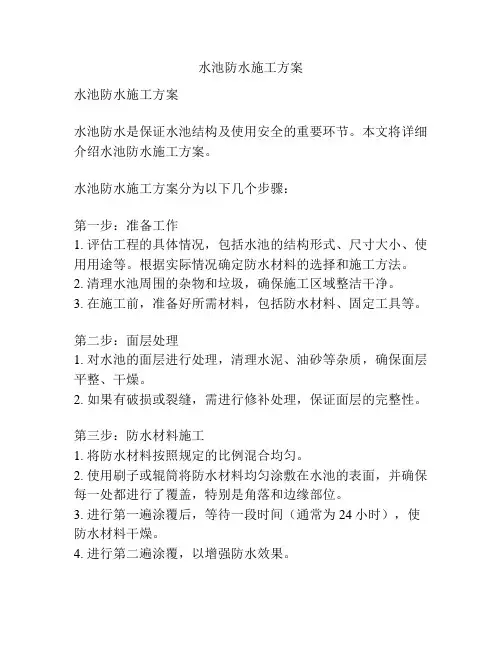 水池防水施工方案

水池防水施工方案

水池防水是保证水池结构及使用安全的重要环节。本文将详细介绍水池防水施工方案。

水池防水施工方案分为以下几个步骤：

第一步：准备工作
1. 评估工程的具体情况，包括水池的结构形式、尺寸大小、使用用途等。根据实际情况确定防水材料的选择和施工方法。
2. 清理水池周围的杂物和垃圾，确保施工区域整洁干净。
3. 在施工前，准备好所需材料，包括防水材料、固定工具等。

第二步：面层处理
1. 对水池的面层进行处理，清理水泥、油砂等杂质，确保面层平整、干燥。
2. 如果有破损或裂缝，需进行修补处理，保证面层的完整性。

第三步：防水材料施工
1. 将防水材料按照规定的比例混合均匀。
2. 使用刷子或辊筒将防水材料均匀涂敷在水池的表面，并确保每一处都进行了覆盖，特别是角落和边缘部位。
3. 进行第一遍涂覆后，等待一段时间（通常为 24 小时），使防水材料干燥。
4. 进行第二遍涂覆，以增强防水效果。